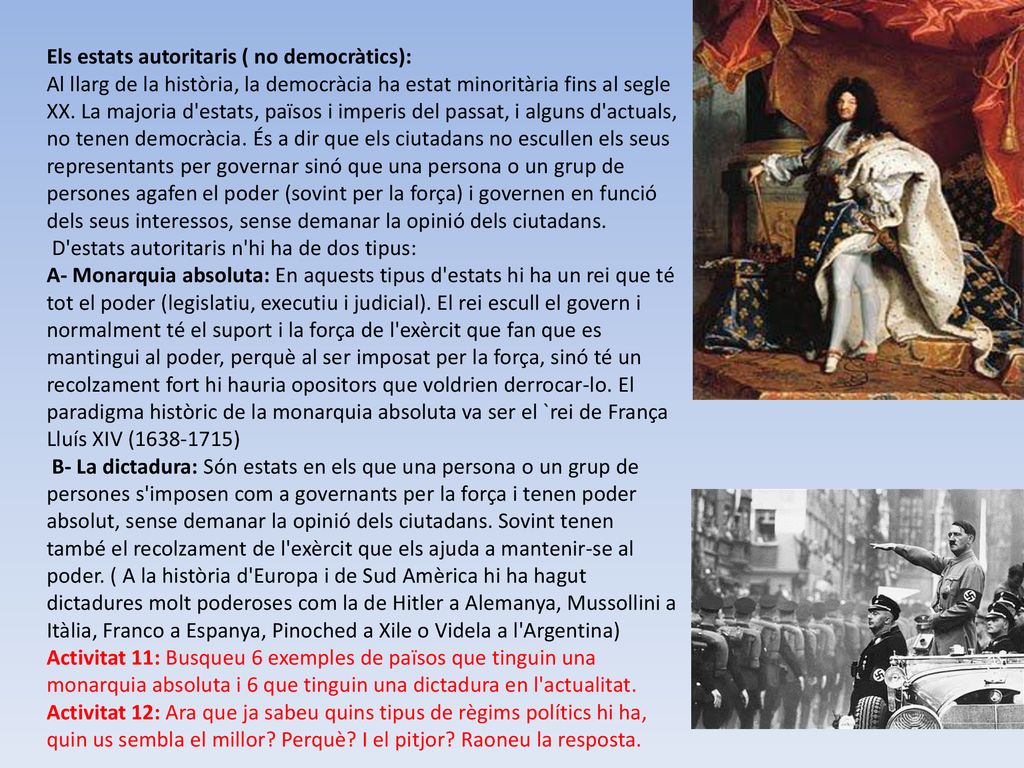 Els estats autoritaris ( no democràtics):
Al llarg de la història, la democràcia ha estat minoritària fins al segle XX. La majoria d'estats, països i imperis del passat, i alguns d'actuals, no tenen democràcia. És a dir que els ciutadans no escullen els seus representants per governar sinó que una persona o un grup de persones agafen el poder (sovint per la força) i governen en funció dels seus interessos, sense demanar la opinió dels ciutadans.
D'estats autoritaris n'hi ha de dos tipus:
A- Monarquia absoluta: En aquests tipus d'estats hi ha un rei que té tot el poder (legislatiu, executiu i judicial). El rei escull el govern i normalment té el suport i la força de l'exèrcit que fan que es mantingui al poder, perquè al ser imposat per la força, sinó té un recolzament fort hi hauria opositors que voldrien derrocar-lo. El paradigma històric de la monarquia absoluta va ser el `rei de França Lluís XIV (1638-1715)
B- La dictadura: Són estats en els que una persona o un grup de persones s'imposen com a governants per la força i tenen poder absolut, sense demanar la opinió dels ciutadans. Sovint tenen també el recolzament de l'exèrcit que els ajuda a mantenir-se al poder. ( A la història d'Europa i de Sud Amèrica hi ha hagut dictadures molt poderoses com la de Hitler a Alemanya, Mussollini a Itàlia, Franco a Espanya, Pinoched a Xile o Videla a l'Argentina)
Activitat 11: Busqueu 6 exemples de països que tinguin una monarquia absoluta i 6 que tinguin una dictadura en l'actualitat.
Activitat 12: Ara que ja sabeu quins tipus de règims polítics hi ha, quin us sembla el millor? Perquè? I el pitjor? Raoneu la resposta.